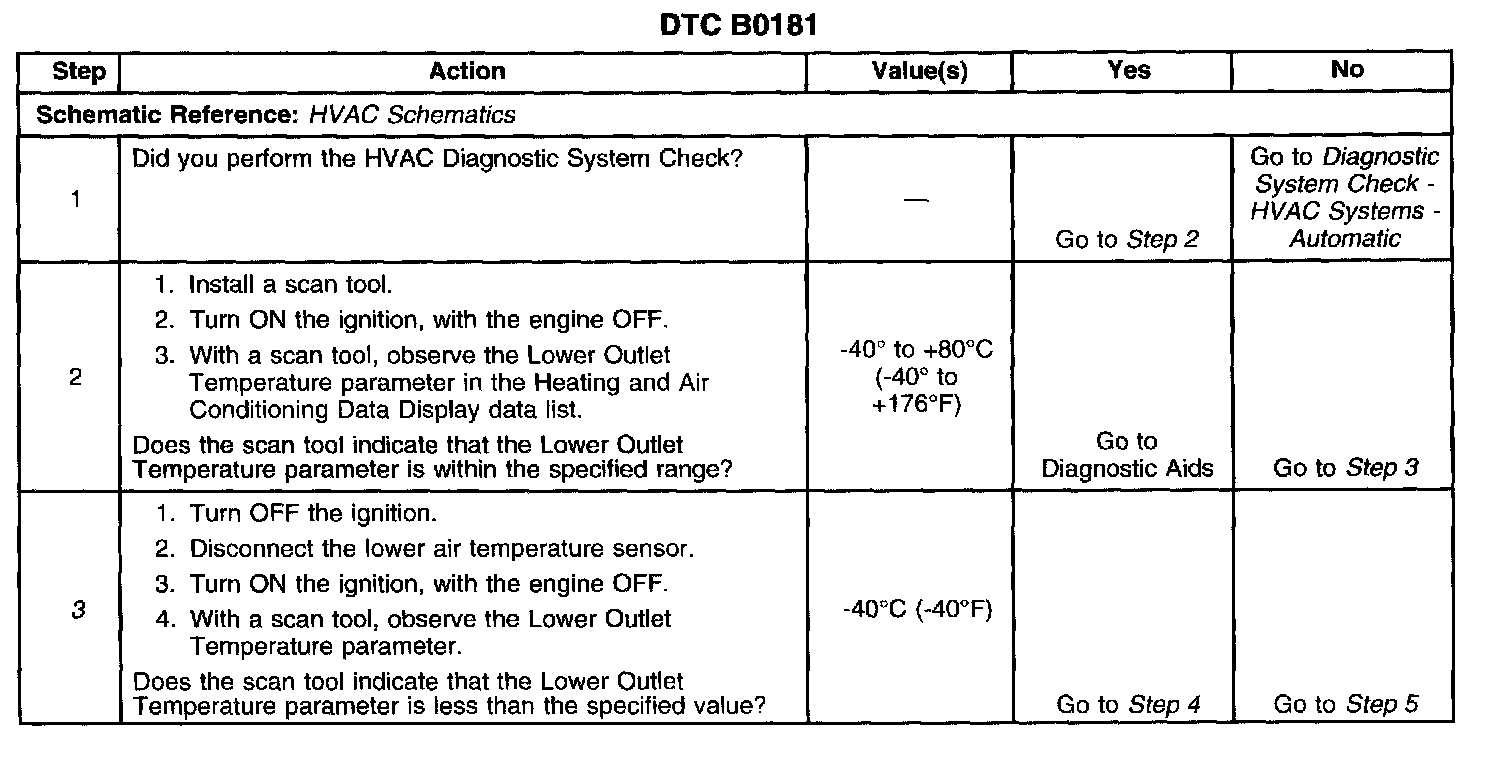 DTC B0181

| Step | Action | Value(s) | Yes | No |
|---|---|---|---|---|
| Schematic Reference: HVAC Schematics | | | | |
| 1 | Did you perform the HVAC Diagnostic System Check? | — | Go to Step 2 | Go to Diagnostic System Check - HVAC Systems - Automatic |
| 2 | 1. Install a scan tool. 2. Turn ON the ignition, with the engine OFF. 3. With a scan tool, observe the Lower Outlet Temperature parameter in the Heating and Air Conditioning Data Display data list. Does the scan tool indicate that the Lower Outlet Temperature parameter is within the specified range? | -40° to +80°C (-40° to +176°F) | Go to Diagnostic Aids | Go to Step 3 |
| 3 | 1. Turn OFF the ignition. 2. Disconnect the lower air temperature sensor. 3. Turn ON the ignition, with the engine OFF. 4. With a scan tool, observe the Lower Outlet Temperature parameter. Does the scan tool indicate that the Lower Outlet Temperature parameter is less than the specified value? | -40°C (-40°F) | Go to Step 4 | Go to Step 5 |